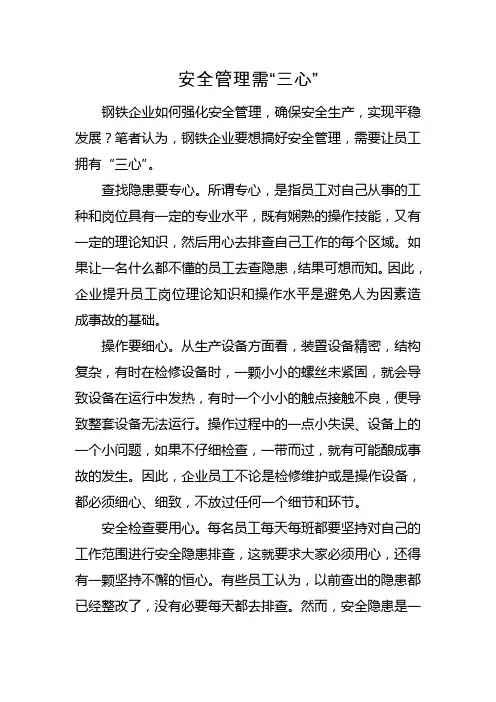 安全管理需“三心”

钢铁企业如何强化安全管理，确保安全生产，实现平稳发展？笔者认为，钢铁企业要想搞好安全管理，需要让员工拥有“三心”。

查找隐患要专心。所谓专心，是指员工对自己从事的工种和岗位具有一定的专业水平，既有娴熟的操作技能，又有一定的理论知识，然后用心去排查自己工作的每个区域。如果让一名什么都不懂的员工去查隐患，结果可想而知。因此，企业提升员工岗位理论知识和操作水平是避免人为因素造成事故的基础。

操作要细心。从生产设备方面看，装置设备精密，结构复杂，有时在检修设备时，一颗小小的螺丝未紧固，就会导致设备在运行中发热，有时一个小小的触点接触不良，便导致整套设备无法运行。操作过程中的一点小失误、设备上的一个小问题，如果不仔细检查，一带而过，就有可能酿成事故的发生。因此，企业员工不论是检修维护或是操作设备，都必须细心、细致，不放过任何一个细节和环节。

安全检查要用心。每名员工每天每班都要坚持对自己的工作范围进行安全隐患排查，这就要求大家必须用心，还得有一颗坚持不懈的恒心。有些员工认为，以前查出的隐患都已经整改了，没有必要每天都去排查。然而，安全隐患是一